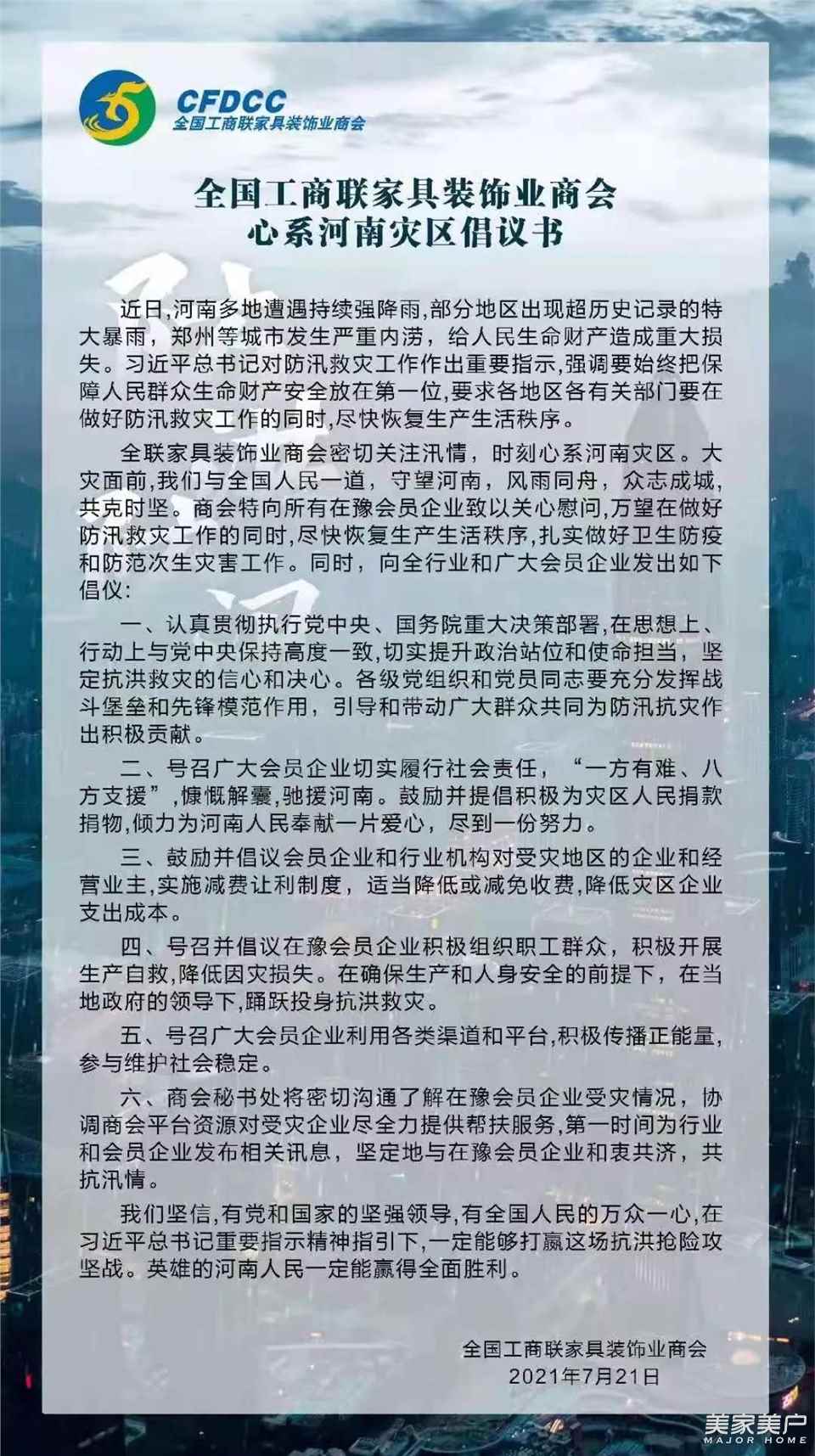 CFDCC
全国工商联家具装饰业商会

全国工商联家具装饰业商会
心系河南灾区倡议书

近日,河南多地遭遇持续强降雨,部分地区出现超历史记录的特大暴雨，郑州等城市发生严重内涝，给人民生命财产造成重大损失。习近平总书记对防汛救灾工作作出重要指示,强调要始终把保障人民群众生命财产安全放在第一位,要求各地区各有关部门要在做好防汛救灾工作的同时,尽快恢复生产生活秩序。

全联家具装饰业商会密切关注汛情，时刻心系河南灾区。大灾面前,我们与全国人民一道，守望河南，风雨同舟，众志成城,共克时坚。商会特向所有在豫会员企业致以关心慰问,万望在做好防汛救灾工作的同时,尽快恢复生产生活秩序,扎实做好卫生防疫和防范次生灾害工作。同时，向全行业和广大会员企业发出如下倡仪:

一、认真贯彻执行党中央、国务院重大决策部署,在思想上、行动上与党中央保持高度一致,切实提升政治站位和使命担当，坚定抗洪救灾的信心和决心。各级党组织和党员同志要充分发挥战斗堡垒和先锋模范作用，引导和带动广大群众共同为防汛抗灾作出积极贡献。

二、号召广大会员企业切实履行社会责任，“一方有难、八方支援”,慷慨解囊,驰援河南。鼓励并提倡积极为灾区人民捐款捐物,倾力为河南人民奉献一片爱心，尽到一份努力。

三、鼓励并倡议会员企业和行业机构对受灾地区的企业和经营业主,实施减费让利制度，适当降低或减免收费,降低灾区企业支出成本。

四、号召并倡议在豫会员企业积极组织职工群众，积极开展生产自救,降低因灾损失。在确保生产和人身安全的前提下，在当地政府的领导下,踊跃投身抗洪救灾。

五、号召广大会员企业利用各类渠道和平台,积极传播正能量,参与维护社会稳定。

六、商会秘书处将密切沟通了解在豫会员企业受灾情况，协调商会平台资源对受灾企业尽全力提供帮扶服务,第一时间为行业和会员企业发布相关讯息，坚定地与在豫会员企业和衷共济，共抗汛情。

我们坚信,有党和国家的坚强领导,有全国人民的万众一心,在习近平总书记重要指示精神指引下,一定能够打赢这场抗洪抢险攻坚战。英雄的河南人民一定能赢得全面胜利。

全国工商联家具装饰业商会
2021年7月21日

美家美户
MAJOR HOME